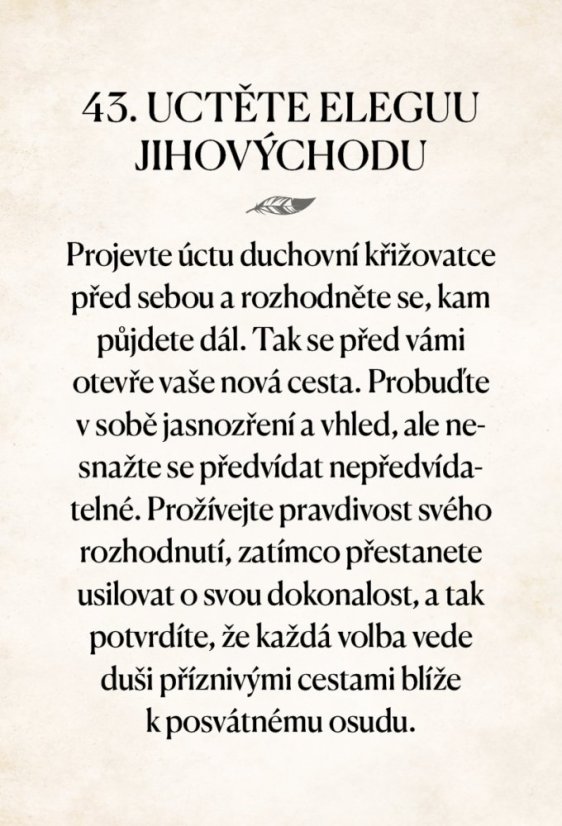 43. UCTĚTE ELEGUU JIHOVÝCHODU

Projevte úctu duchovní křižovatce před sebou a rozhodněte se, kam půjdete dál. Tak se před vámi otevře vaše nová cesta. Probuďte v sobě jasnozření a vhled, ale nesnažte se předvídat nepředvídatelné. Prožívejte pravdivost svého rozhodnutí, zatímco přestanete usilovat o svou dokonalost, a tak potvrdíte, že každá volba vede duši příznivými cestami blíže k posvátnému osudu.